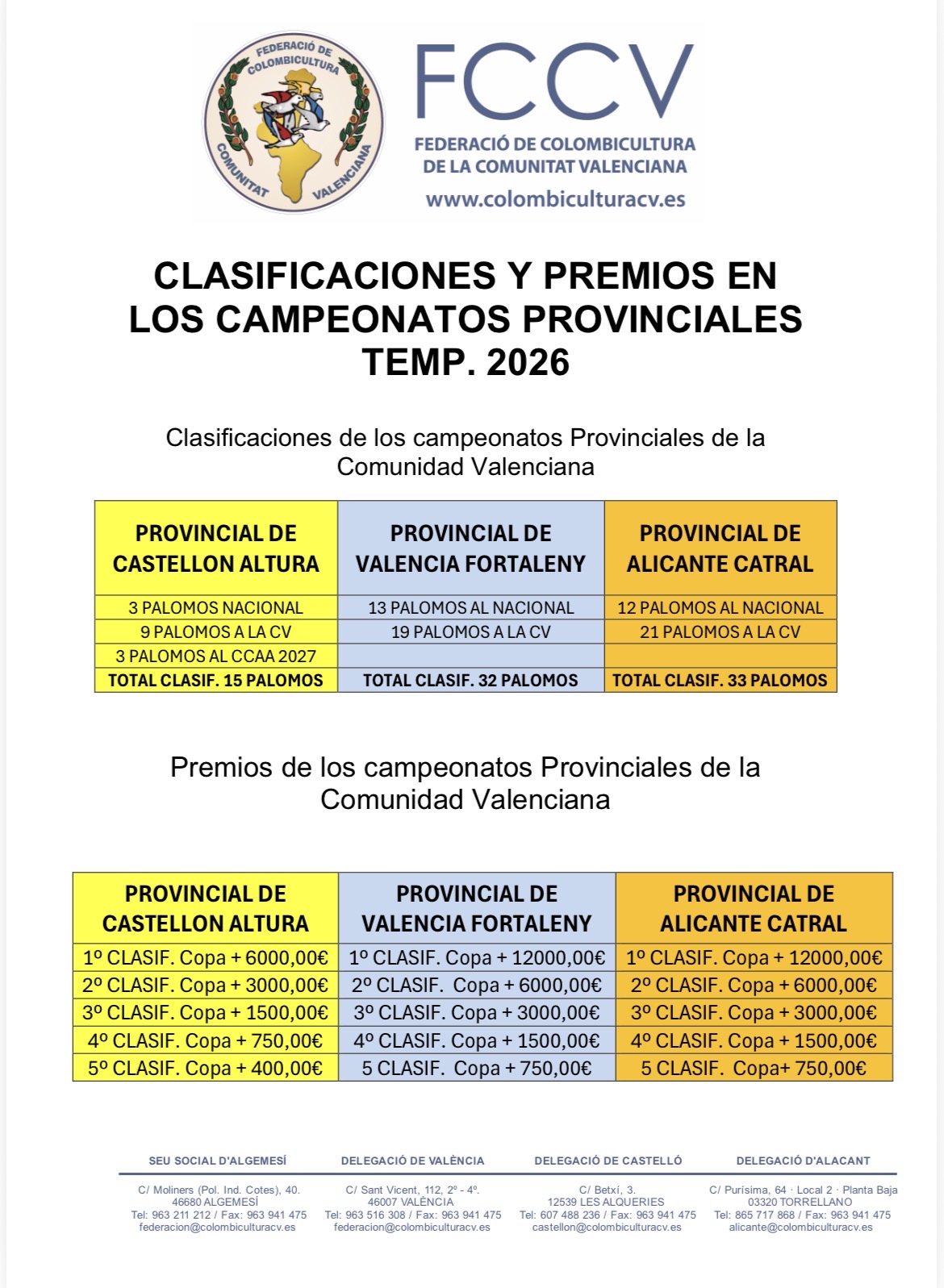 FEDERACIÓ DE COLOMBICULTURA
COMUNITAT VALENCIANA

FCCV
FEDERACIÓ DE COLOMBICULTURA DE LA COMUNITAT VALENCIANA
www.colombiculturacv.es

CLASIFICACIONES Y PREMIOS EN LOS CAMPEONATOS PROVINCIALES TEMP. 2026

Clasificaciones de los campeonatos Provinciales de la Comunidad Valenciana

| PROVINCIAL DE CASTELLON ALTURA | PROVINCIAL DE VALENCIA FORTALENY | PROVINCIAL DE ALICANTE CATRAL |
|---|---|---|
| 3 PALOMOS NACIONAL | 13 PALOMOS AL NACIONAL | 12 PALOMOS AL NACIONAL |
| 9 PALOMOS A LA CV | 19 PALOMOS A LA CV | 21 PALOMOS A LA CV |
| 3 PALOMOS AL CCAA 2027 | | |
| TOTAL CLASIF. 15 PALOMOS | TOTAL CLASIF. 32 PALOMOS | TOTAL CLASIF. 33 PALOMOS |

Premios de los campeonatos Provinciales de la Comunidad Valenciana

| PROVINCIAL DE CASTELLON ALTURA | PROVINCIAL DE VALENCIA FORTALENY | PROVINCIAL DE ALICANTE CATRAL |
|---|---|---|
| 1º CLASIF. Copa + 6000,00€ | 1º CLASIF. Copa + 12000,00€ | 1º CLASIF. Copa + 12000,00€ |
| 2º CLASIF. Copa + 3000,00€ | 2º CLASIF. Copa + 6000,00€ | 2º CLASIF. Copa + 6000,00€ |
| 3º CLASIF. Copa + 1500,00€ | 3º CLASIF. Copa + 3000,00€ | 3º CLASIF. Copa + 3000,00€ |
| 4º CLASIF. Copa + 750,00€ | 4º CLASIF. Copa + 1500,00€ | 4º CLASIF. Copa + 1500,00€ |
| 5º CLASIF. Copa + 400,00€ | 5 CLASIF. Copa + 750,00€ | 5 CLASIF. Copa+ 750,00€ |

SEU SOCIAL D'ALGEMESÍ
C/ Moliners (Pol. Ind. Cotes), 40.
46680 ALGEMESÍ
Tel: 963 211 212 / Fax: 963 941 475
federacion@colombiculturacv.es

DELEGACIÓ DE VALÈNCIA
C/ Sant Vicent, 112, 2º - 4º.
46007 VALÈNCIA
Tel: 963 516 308 / Fax: 963 941 475
federacion@colombiculturacv.es

DELEGACIÓ DE CASTELLÓ
C/ Betxí, 3.
12539 LES ALQUERIES
Tel: 607 488 236 / Fax: 963 941 475
castellon@colombiculturacv.es

DELEGACIÓ D'ALACANT
C/ Purísima, 64 · Local 2 · Planta Baja
03320 TORRELLANO
Tel: 865 717 868 / Fax: 963 941 475
alicante@colombiculturacv.es